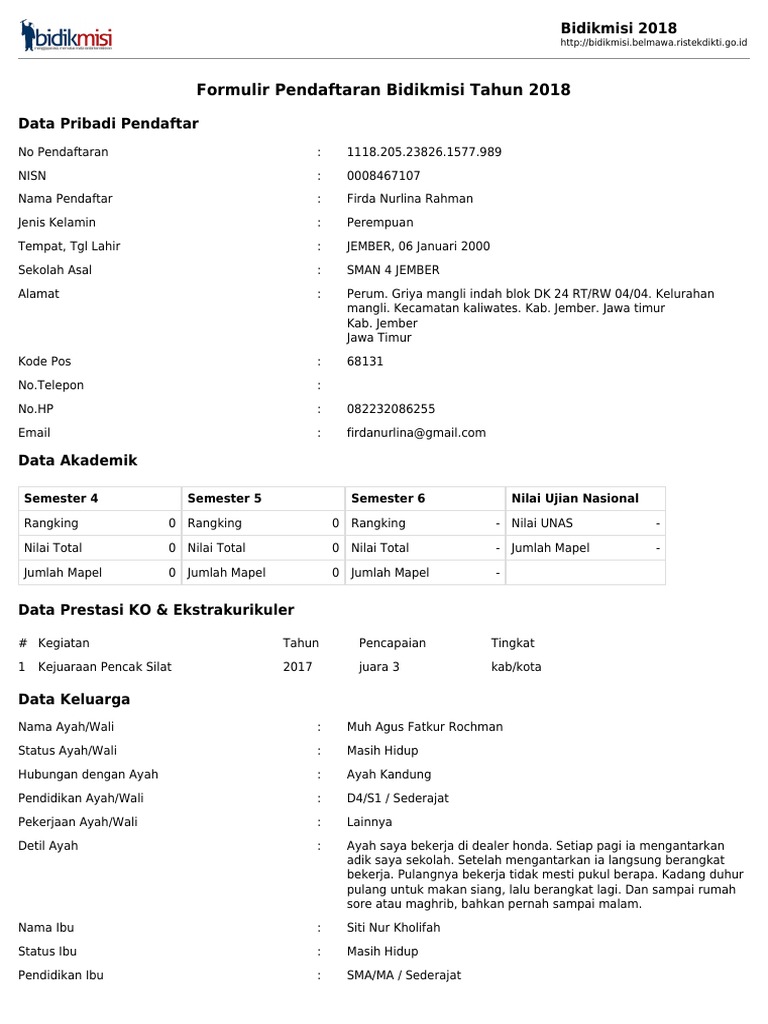 bidikmisi

Bidikmisi 2018
http://bidikmisi.belmawa.ristekdikti.go.id

Formulir Pendaftaran Bidikmisi Tahun 2018

Data Pribadi Pendaftar

No Pendaftaran : 1118.205.23826.1577.989
NISN : 0008467107
Nama Pendaftar : Firda Nurlina Rahman
Jenis Kelamin : Perempuan
Tempat, Tgl Lahir : JEMBER, 06 Januari 2000
Sekolah Asal : SMAN 4 JEMBER
Alamat : Perum. Griya mangli indah blok DK 24 RT/RW 04/04. Kelurahan mangli. Kecamatan kaliwates. Kab. Jember. Jawa timur
Kab. Jember
Jawa Timur
Kode Pos : 68131
No.Telepon :
No.HP : 082232086255
Email : firdanurlina@gmail.com

Data Akademik

| Semester 4 | | Semester 5 | | Semester 6 | | Nilai Ujian Nasional | |
|---|---|---|---|---|---|---|---|
| Rangking | 0 | Rangking | 0 | Rangking | - | Nilai UNAS | - |
| Nilai Total | 0 | Nilai Total | 0 | Nilai Total | - | Jumlah Mapel | - |
| Jumlah Mapel | 0 | Jumlah Mapel | 0 | Jumlah Mapel | - | | |

Data Prestasi KO & Ekstrakurikuler

| # | Kegiatan | Tahun | Pencapaian | Tingkat |
|---|---|---|---|---|
| 1 | Kejuaraan Pencak Silat | 2017 | juara 3 | kab/kota |

Data Keluarga

Nama Ayah/Wali : Muh Agus Fatkur Rochman
Status Ayah/Wali : Masih Hidup
Hubungan dengan Ayah : Ayah Kandung
Pendidikan Ayah/Wali : D4/S1 / Sederajat
Pekerjaan Ayah/Wali : Lainnya
Detil Ayah : Ayah saya bekerja di dealer honda. Setiap pagi ia mengantarkan adik saya sekolah. Setelah mengantarkan ia langsung berangkat bekerja. Pulangnya bekerja tidak mesti pukul berapa. Kadang duhur pulang untuk makan siang, lalu berangkat lagi. Dan sampai rumah sore atau maghrib, bahkan pernah sampai malam.
Nama Ibu : Siti Nur Kholifah
Status Ibu : Masih Hidup
Pendidikan Ibu : SMA/MA / Sederajat